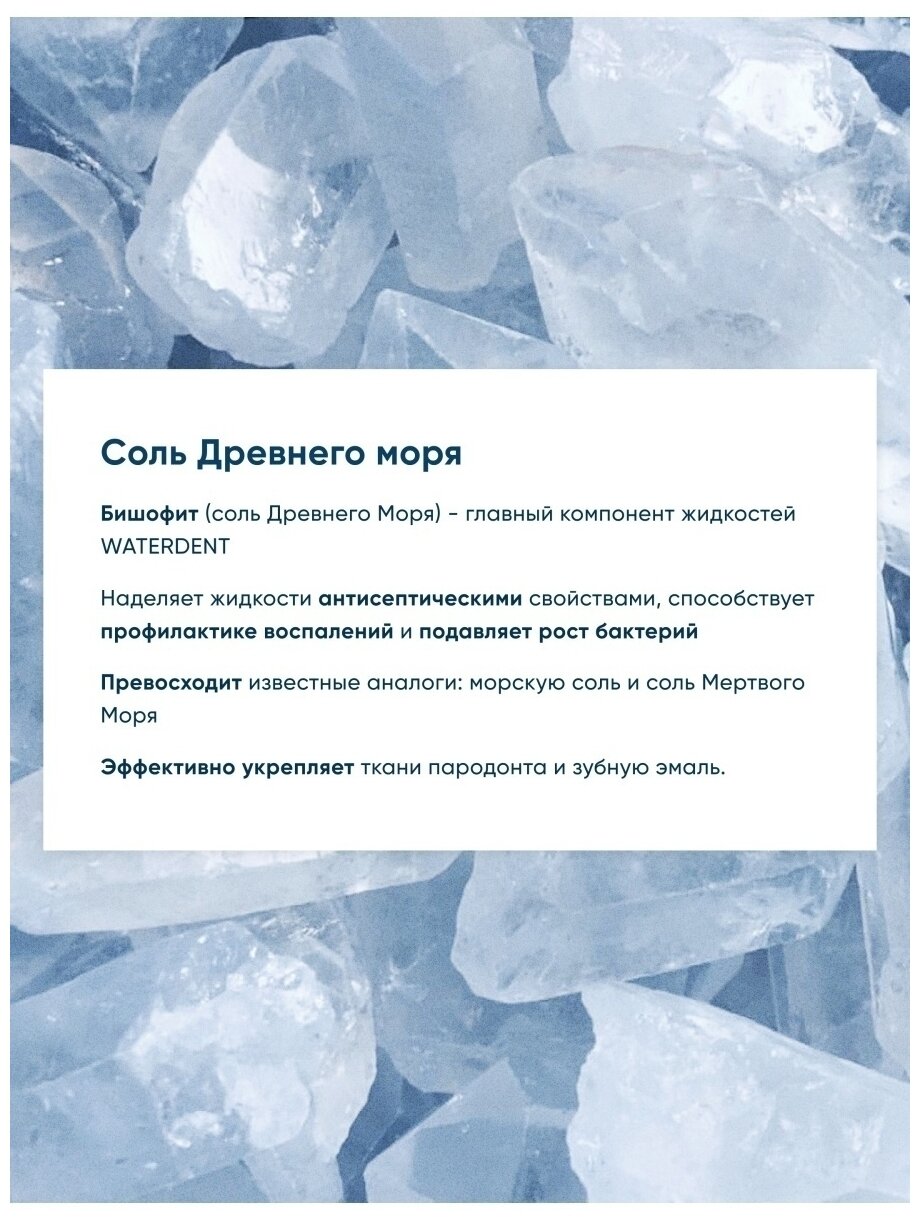 Соль Древнего моря

Бишофит (соль Древнего Моря) - главный компонент жидкостей WATERDENT

Наделяет жидкости антисептическими свойствами, способствует профилактике воспалений и подавляет рост бактерий

Превосходит известные аналоги: морскую соль и соль Мертвого Моря

Эффективно укрепляет ткани пародонта и зубную эмаль.